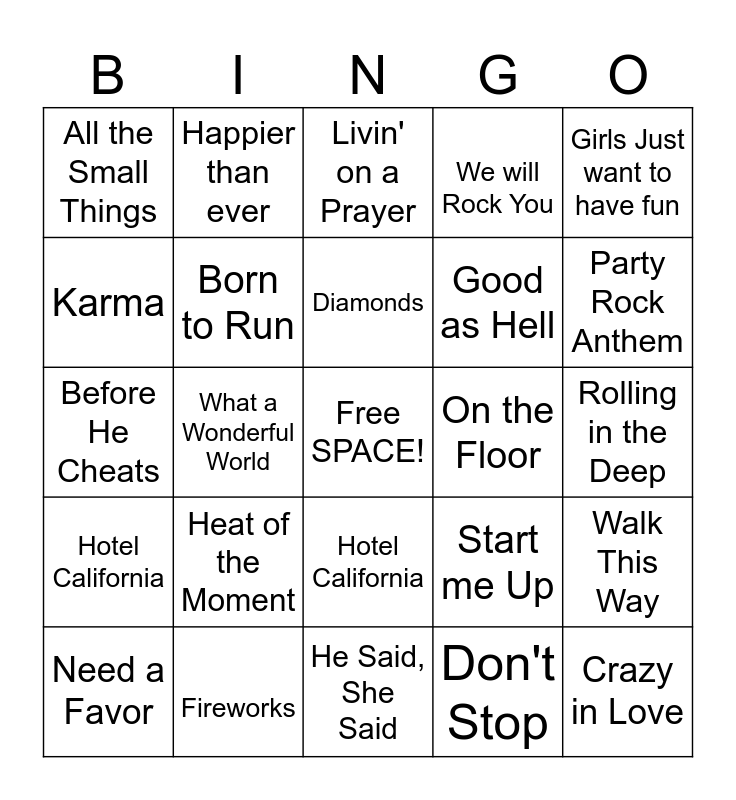 | B | I | N | G | O |
|---|---|---|---|---|
| All the Small Things | Happier than ever | Livin' on a Prayer | We will Rock You | Girls Just want to have fun |
| Karma | Born to Run | Diamonds | Good as Hell | Party Rock Anthem |
| Before He Cheats | What a Wonderful World | Free SPACE! | On the Floor | Rolling in the Deep |
| Hotel California | Heat of the Moment | Hotel California | Start me Up | Walk This Way |
| Need a Favor | Fireworks | He Said, She Said | Don't Stop | Crazy in Love |